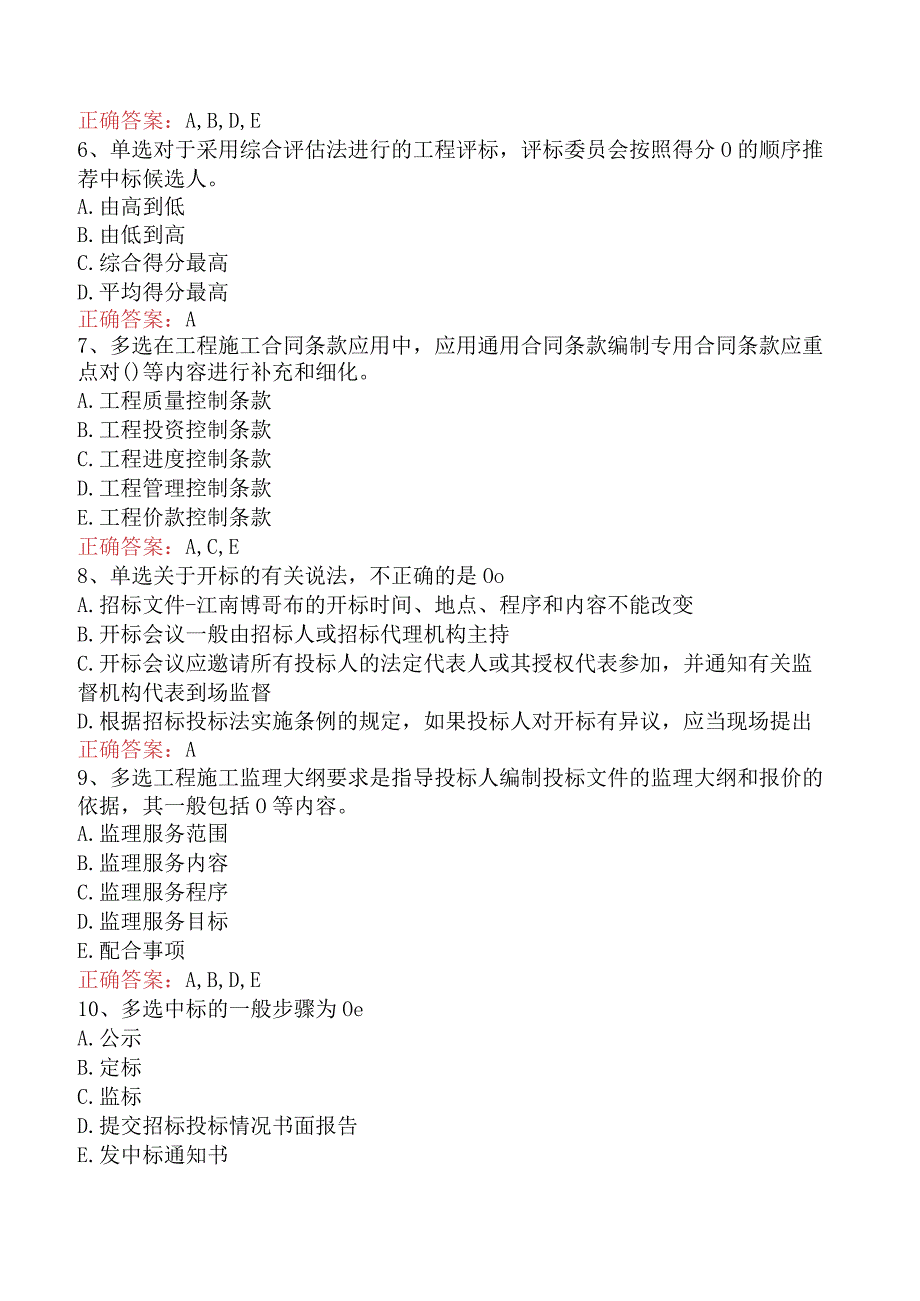 正确答案：A,B,D,E
6、单选对于采用综合评估法进行的工程评标，评标委员会按照得分0的顺序推荐中标候选人。
A.由高到低
B.由低到高
C.综合得分最高
D.平均得分最高
正确答案：A
7、多选在工程施工合同条款应用中，应用通用合同条款编制专用合同条款应重点对()等内容进行补充和细化。
A.工程质量控制条款
B.工程投资控制条款
C.工程进度控制条款
D.工程管理控制条款
E.工程价款控制条款
正确答案：A,C,E
8、单选关于开标的有关说法，不正确的是0o
A.招标文件-江南博哥布的开标时间、地点、程序和内容不能改变
B.开标会议一般由招标人或招标代理机构主持
C.开标会议应邀请所有投标人的法定代表人或其授权代表参加，并通知有关监督机构代表到场监督
D.根据招标投标法实施条例的规定，如果投标人对开标有异议，应当现场提出
正确答案：A
9、多选工程施工监理大纲要求是指导投标人编制投标文件的监理大纲和报价的依据，其一般包括0等内容。
A.监理服务范围
B.监理服务内容
C.监理服务程序
D.监理服务目标
E.配合事项
正确答案：A,B,D,E
10、多选中标的一般步骤为0e
A.公示
B.定标
C.监标
D.提交招标投标情况书面报告
E.发中标通知书